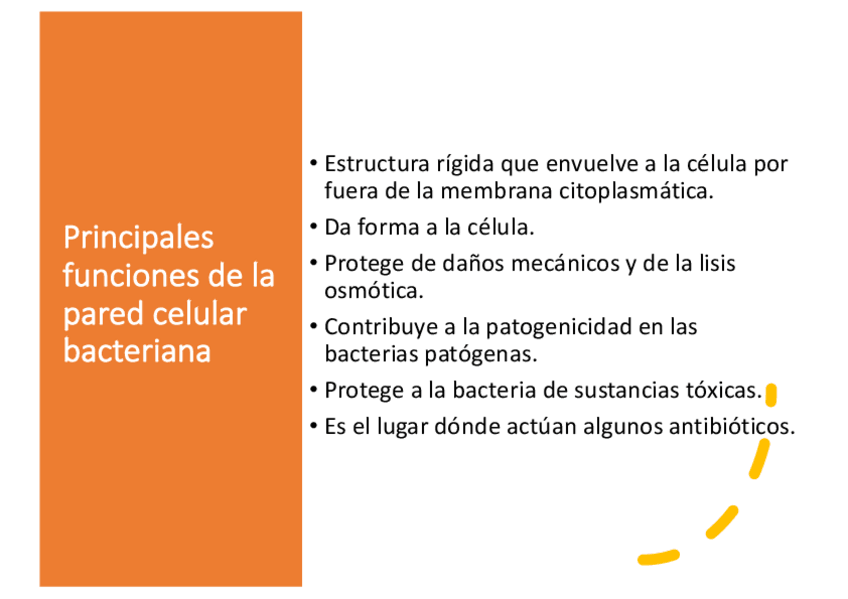 Principales funciones de la pared celular bacteriana

• Estructura rígida que envuelve a la célula por fuera de la membrana citoplasmática.
• Da forma a la célula.
• Protege de daños mecánicos y de la lisis osmótica.
• Contribuye a la patogenicidad en las bacterias patógenas.
• Protege a la bacteria de sustancias tóxicas.
• Es el lugar dónde actúan algunos antibióticos.